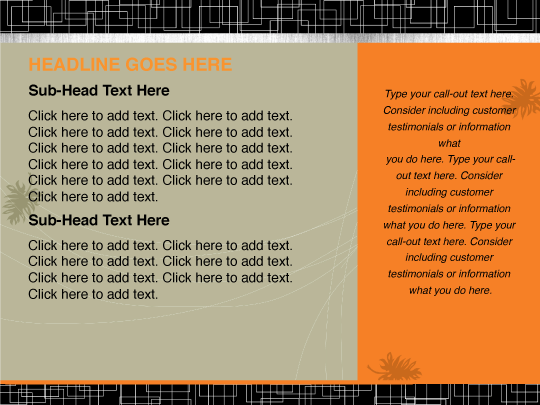 HEADLINE GOES HERE

Sub-Head Text Here

Click here to add text. Click here to add text. Click here to add text. Click here to add text. Click here to add text. Click here to add text. Click here to add text. Click here to add text. Click here to add text. Click here to add text. Click here to add text.

Sub-Head Text Here

Click here to add text. Click here to add text. Click here to add text. Click here to add text. Click here to add text. Click here to add text. Click here to add text.

Type your call-out text here. Consider including customer testimonials or information what
you do here. Type your call-out text here. Consider including customer testimonials or information what you do here. Type your call-out text here. Consider including customer testimonials or information what you do here.